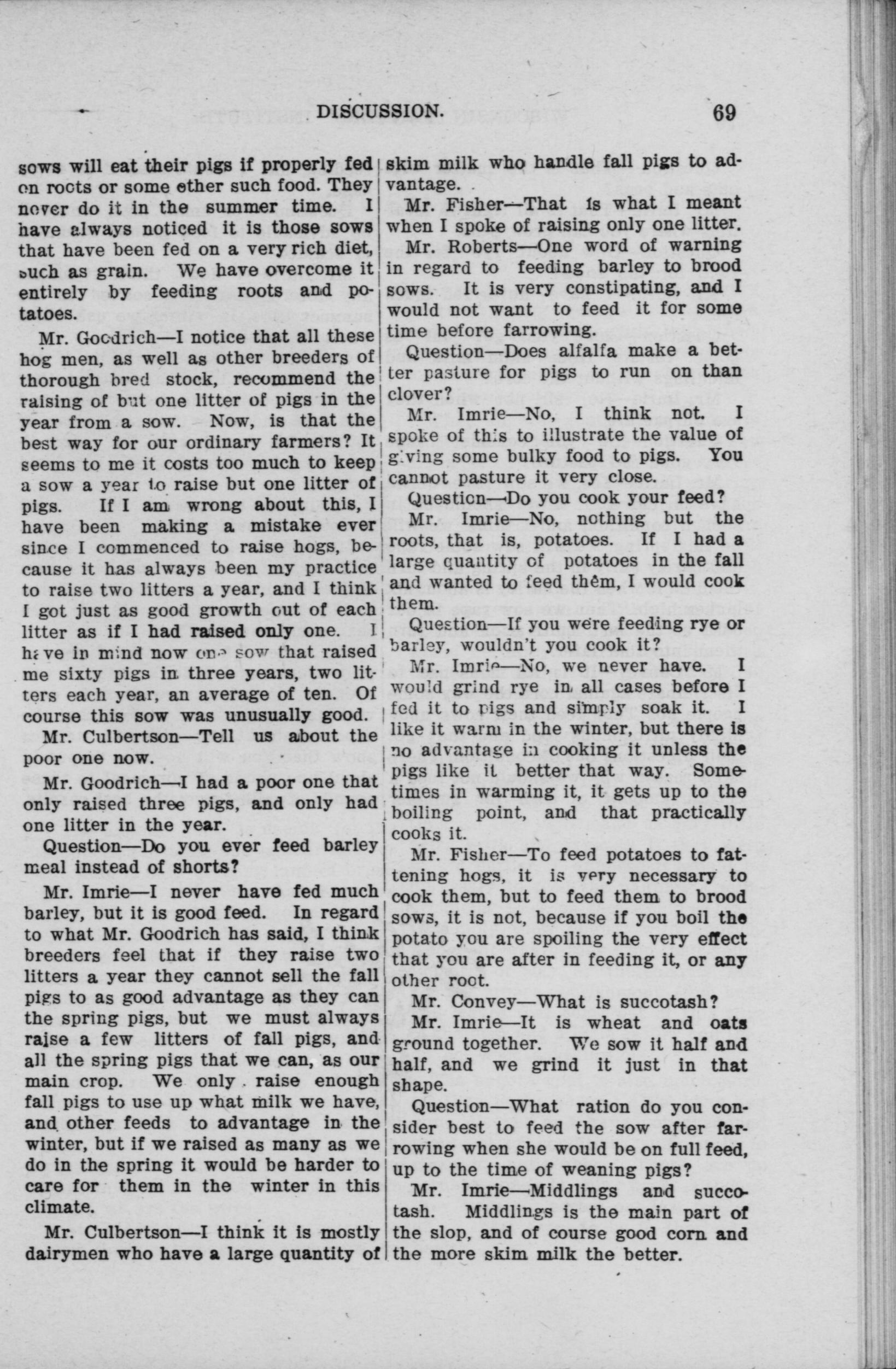 DISCUSSION. 69

sows will eat their pigs if properly fed on roots or some other such food. They never do it in the summer time. I have always noticed it is those sows that have been fed on a very rich diet, such as grain. We have overcome it entirely by feeding roots and potatoes.

Mr. Goodrich—I notice that all these hog men, as well as other breeders of thorough bred stock, recommend the raising of but one litter of pigs in the year from a sow. Now, is that the best way for our ordinary farmers? It seems to me it costs too much to keep a sow a year to raise but one litter of pigs. If I am wrong about this, I have been making a mistake ever since I commenced to raise hogs, because it has always been my practice to raise two litters a year, and I think I got just as good growth out of each litter as if I had raised only one. I have in mind now one sow that raised me sixty pigs in three years, two litters each year, an average of ten. Of course this sow was unusually good.

Mr. Culbertson—Tell us about the poor one now.

Mr. Goodrich—I had a poor one that only raised three pigs, and only had one litter in the year.

Question—Do you ever feed barley meal instead of shorts?

Mr. Imrie—I never have fed much barley, but it is good feed. In regard to what Mr. Goodrich has said, I think breeders feel that if they raise two litters a year they cannot sell the fall pigs to as good advantage as they can the spring pigs, but we must always raise a few litters of fall pigs, and all the spring pigs that we can, as our main crop. We only raise enough fall pigs to use up what milk we have, and other feeds to advantage in the winter, but if we raised as many as we do in the spring it would be harder to care for them in the winter in this climate.

Mr. Culbertson—I think it is mostly dairymen who have a large quantity of skim milk who handle fall pigs to advantage.

Mr. Fisher—That is what I meant when I spoke of raising only one litter.

Mr. Roberts—One word of warning in regard to feeding barley to brood sows. It is very constipating, and I would not want to feed it for some time before farrowing.

Question—Does alfalfa make a better pasture for pigs to run on than clover?

Mr. Imrie—No, I think not. I spoke of this to illustrate the value of giving some bulky food to pigs. You cannot pasture it very close.

Question—Do you cook your feed?

Mr. Imrie—No, nothing but the roots, that is, potatoes. If I had a large quantity of potatoes in the fall and wanted to feed them, I would cook them.

Question—If you were feeding rye or barley, wouldn't you cook it?

Mr. Imrie—No, we never have. I would grind rye in all cases before I fed it to pigs and simply soak it. I like it warm in the winter, but there is no advantage in cooking it unless the pigs like it better that way. Sometimes in warming it, it gets up to the boiling point, and that practically cooks it.

Mr. Fisher—To feed potatoes to fattening hogs, it is very necessary to cook them, but to feed them to brood sows, it is not, because if you boil the potato you are spoiling the very effect that you are after in feeding it, or any other root.

Mr. Convey—What is succotash?

Mr. Imrie—It is wheat and oats ground together. We sow it half and half, and we grind it just in that shape.

Question—What ration do you consider best to feed the sow after farrowing when she would be on full feed, up to the time of weaning pigs?

Mr. Imrie—Middlings and succotash. Middlings is the main part of the slop, and of course good corn and the more skim milk the better.